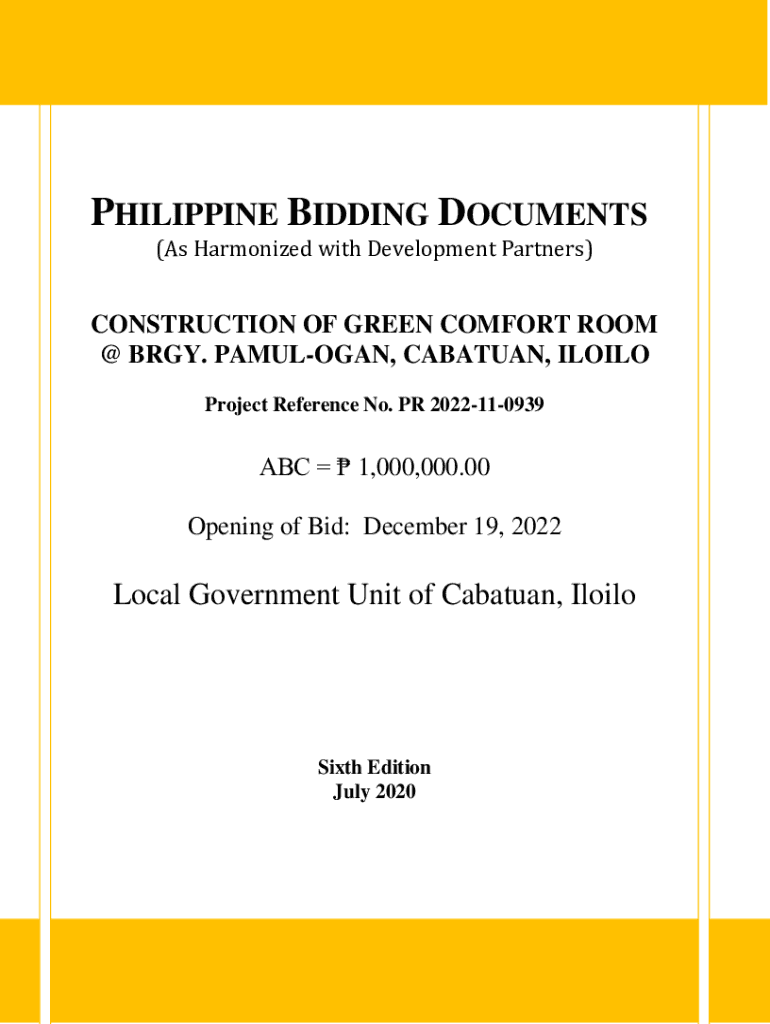 PHILIPPINE BIDDING DOCUMENTS
(As Harmonized with Development Partners)

CONSTRUCTION OF GREEN COMFORT ROOM @ BRGY. PAMUL-OGAN, CABATUAN, ILOILO

Project Reference No. PR 2022-11-0939

ABC = ₱ 1,000,000.00

Opening of Bid: December 19, 2022

Local Government Unit of Cabatuan, Iloilo

Sixth Edition
July 2020